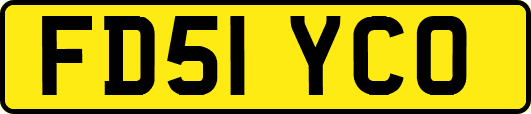 FD51 YCO